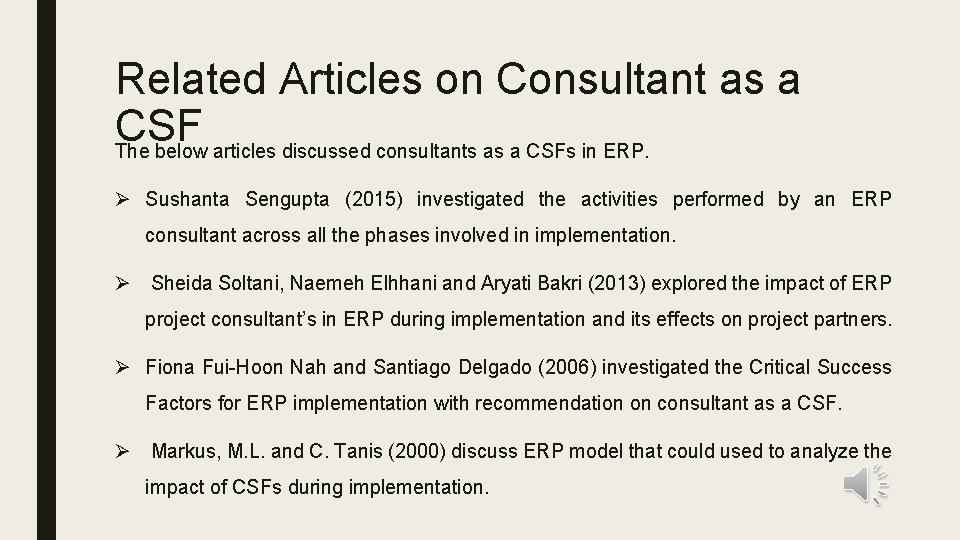 Related Articles on Consultant as a CSF

The below articles discussed consultants as a CSFs in ERP.

➢ Sushanta Sengupta (2015) investigated the activities performed by an ERP consultant across all the phases involved in implementation.

➢ Sheida Soltani, Naemeh Elhhani and Aryati Bakri (2013) explored the impact of ERP project consultant's in ERP during implementation and its effects on project partners.

➢ Fiona Fui-Hoon Nah and Santiago Delgado (2006) investigated the Critical Success Factors for ERP implementation with recommendation on consultant as a CSF.

➢ Markus, M.L. and C. Tanis (2000) discuss ERP model that could used to analyze the impact of CSFs during implementation.